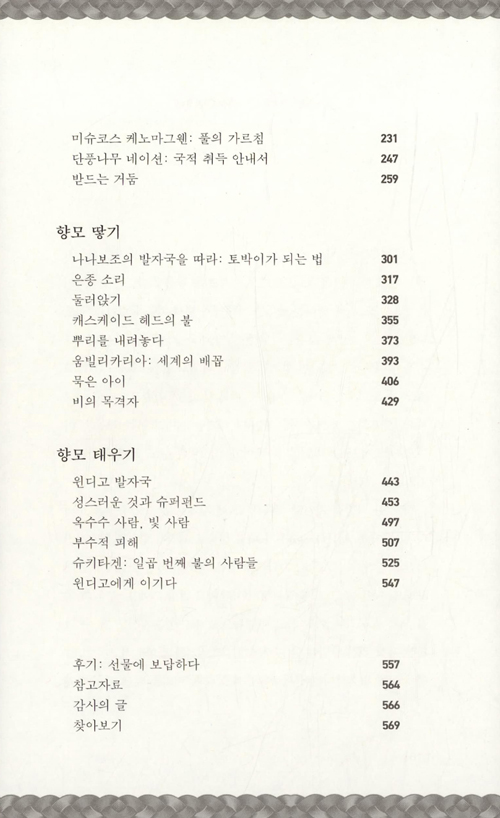 미슈코스 케노마그웬: 풀의 가르침 231
단풍나무 네이션: 국적 취득 안내서 247
받드는 거둠 259

향모 땋기

나나보조의 발자국을 따라: 토박이가 되는 법 301
은종 소리 317
둘러앉기 328
캐스케이드 헤드의 불 355
뿌리를 내려놓다 373
움빌리카리아: 세계의 배꼽 393
묵은 아이 406
비의 목격자 429

향모 태우기

윈디고 발자국 443
성스러운 것과 슈퍼펀드 453
옥수수 사람, 빛 사람 497
부수적 피해 507
슈키타겐: 일곱 번째 불의 사람들 525
윈디고에게 이기다 547

후기: 선물에 보답하다 557
참고자료 564
감사의 글 566
찾아보기 569